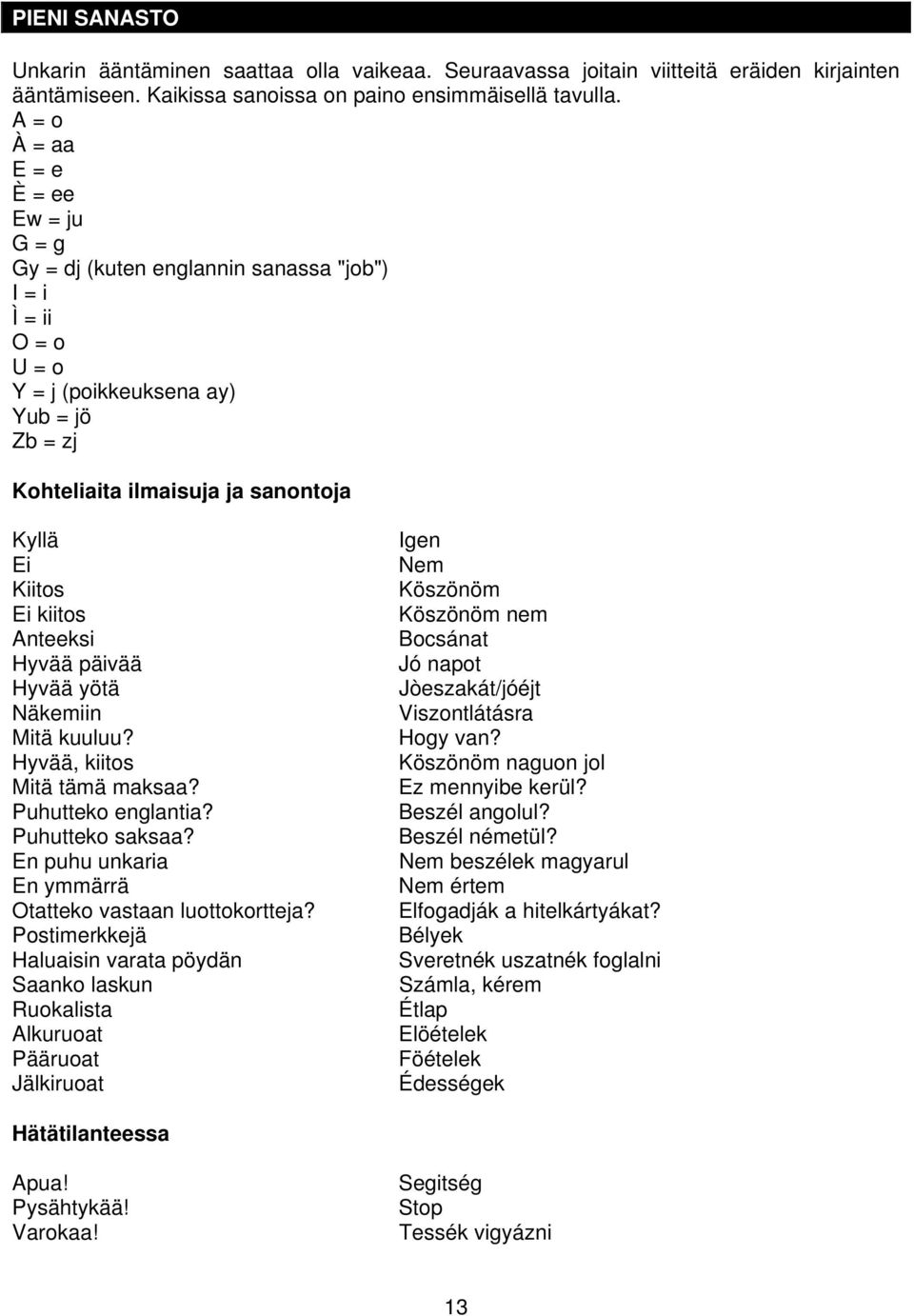 PIENI SANASTO

Unkarin ääntäminen saattaa olla vaikeaa. Seuraavassa joitain viitteitä eräiden kirjainten ääntämiseen. Kaikissa sanoissa on paino ensimmäisellä tavulla.
A = o
À = aa
E = e
È = ee
Ew = ju
G = g
Gy = dj (kuten englannin sanassa "job")
I = i
Ì = ii
O = o
U = o
Y = j (poikkeuksena ay)
Yub = jö
Zb = zj

Kohteliaita ilmaisuja ja sanontoja

| | |
|---|---|
| Kyllä | Igen |
| Ei | Nem |
| Kiitos | Köszönöm |
| Ei kiitos | Köszönöm nem |
| Anteeksi | Bocsánat |
| Hyvää päivää | Jó napot |
| Hyvää yötä | Jòeszakát/jóéjt |
| Näkemiin | Viszontlátásra |
| Mitä kuuluu? | Hogy van? |
| Hyvää, kiitos | Köszönöm naguon jol |
| Mitä tämä maksaa? | Ez mennyibe kerül? |
| Puhutteko englantia? | Beszél angolul? |
| Puhutteko saksaa? | Beszél németül? |
| En puhu unkaria | Nem beszélek magyarul |
| En ymmärrä | Nem értem |
| Otatteko vastaan luottokortteja? | Elfogadják a hitelkártyákat? |
| Postimerkkejä | Bélyek |
| Haluaisin varata pöydän | Sveretnék uszatnék foglalni |
| Saanko laskun | Számla, kérem |
| Ruokalista | Étlap |
| Alkuruoat | Elöételek |
| Pääruoat | Föételek |
| Jälkiruoat | Édességek |

Hätätilanteessa

| | |
|---|---|
| Apua! | Segitség |
| Pysähtykää! | Stop |
| Varokaa! | Tessék vigyázni |

13